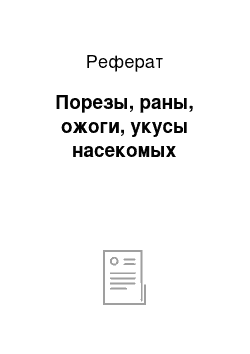 Реферат

Порезы, раны, ожоги, укусы насекомых